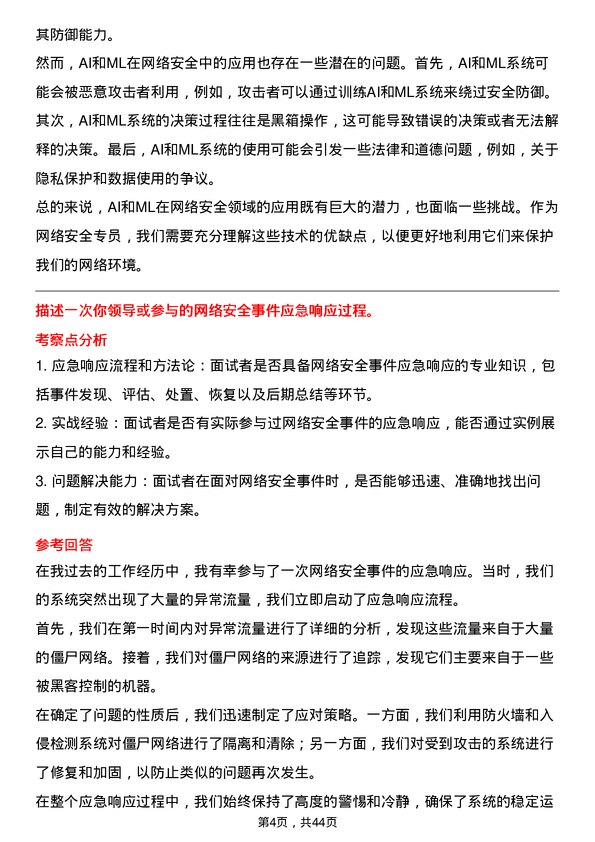 其防御能力。

然而，AI和ML在网络安全中的应用也存在一些潜在的问题。首先，AI和ML系统可能会被恶意攻击者利用，例如，攻击者可以通过训练AI和ML系统来绕过安全防御。其次，AI和ML系统的决策过程往往是黑箱操作，这可能导致错误的决策或者无法解释的决策。最后，AI和ML系统的使用可能会引发一些法律和道德问题，例如，关于隐私保护和数据使用的争议。

总的来说，AI和ML在网络安全领域的应用既有巨大的潜力，也面临一些挑战。作为网络安全专员，我们需要充分理解这些技术的优缺点，以便更好地利用它们来保护我们的网络环境。

描述一次你领导或参与的网络安全事件应急响应过程。

考察点分析

1. 应急响应流程和方法论：面试者是否具备网络安全事件应急响应的专业知识，包括事件发现、评估、处置、恢复以及后期总结等环节。

2. 实战经验：面试者是否有实际参与过网络安全事件的应急响应，能否通过实例展示自己的能力和经验。

3. 问题解决能力：面试者在面对网络安全事件时，是否能够迅速、准确地找出问题，制定有效的解决方案。

参考回答

在我过去的工作经历中，我有幸参与了一次网络安全事件的应急响应。当时，我们的系统突然出现了大量的异常流量，我们立即启动了应急响应流程。

首先，我们在第一时间内对异常流量进行了详细的分析，发现这些流量来自于大量的僵尸网络。接着，我们对僵尸网络的来源进行了追踪，发现它们主要来自于一些被黑客控制的机器。

在确定了问题的性质后，我们迅速制定了应对策略。一方面，我们利用防火墙和入侵检测系统对僵尸网络进行了隔离和清除；另一方面，我们对受到攻击的系统进行了修复和加固，以防止类似的问题再次发生。

在整个应急响应过程中，我们始终保持了高度的警惕和冷静，确保了系统的稳定运

第4页，共44页